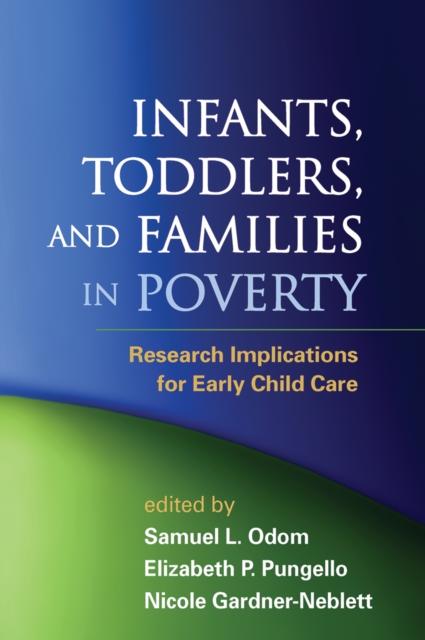 INFANTS, TODDLERS, AND FAMILIES IN POVERTY

Research Implications for Early Child Care

edited by
Samuel L. Odom
Elizabeth P. Pungello
Nicole Gardner-Neblett